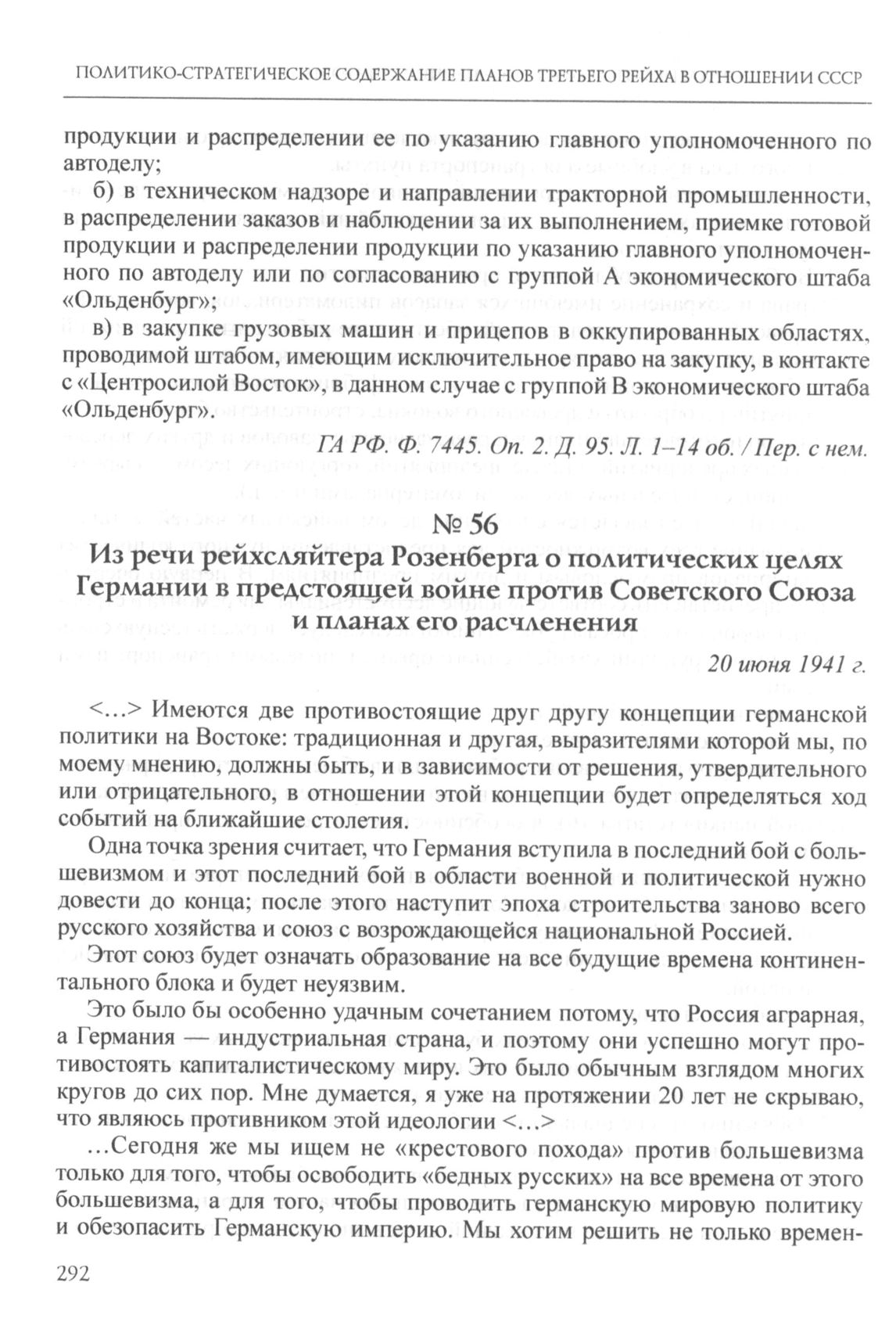 ПОЛИТИКО-СТРАТЕГИЧЕСКОЕ СОДЕРЖАНИЕ ПЛАНОВ ТРЕТЬЕГО РЕЙХА В ОТНОШЕНИИ СССР

продукции и распределении ее по указанию главного уполномоченного по автоделу;

б) в техническом надзоре и направлении тракторной промышленности, в распределении заказов и наблюдении за их выполнением, приемке готовой продукции и распределении продукции по указанию главного уполномоченного по автоделу или по согласованию с группой А экономического штаба «Ольденбург»;

в) в закупке грузовых машин и прицепов в оккупированных областях, проводимой штабом, имеющим исключительное право на закупку, в контакте с «Центросилой Восток», в данном случае с группой В экономического штаба «Ольденбург».

ГА РФ. Ф. 7445. Оп. 2. Д. 95. Л. 1–14 об. / Пер. с нем.

№ 56

Из речи рейхсляйтера Розенберга о политических целях Германии в предстоящей войне против Советского Союза и планах его расчленения

20 июня 1941 г.

<…> Имеются две противостоящие друг другу концепции германской политики на Востоке: традиционная и другая, выразителями которой мы, по моему мнению, должны быть, и в зависимости от решения, утвердительного или отрицательного, в отношении этой концепции будет определяться ход событий на ближайшие столетия.

Одна точка зрения считает, что Германия вступила в последний бой с большевизмом и этот последний бой в области военной и политической нужно довести до конца; после этого наступит эпоха строительства заново всего русского хозяйства и союз с возрождающейся национальной Россией.

Этот союз будет означать образование на все будущие времена континентального блока и будет неуязвим.

Это было бы особенно удачным сочетанием потому, что Россия аграрная, а Германия — индустриальная страна, и поэтому они успешно могут противостоять капиталистическому миру. Это было обычным взглядом многих кругов до сих пор. Мне думается, я уже на протяжении 20 лет не скрываю, что являюсь противником этой идеологии <…>

…Сегодня же мы ищем не «крестового похода» против большевизма только для того, чтобы освободить «бедных русских» на все времена от этого большевизма, а для того, чтобы проводить германскую мировую политику и обезопасить Германскую империю. Мы хотим решить не только времен-

292